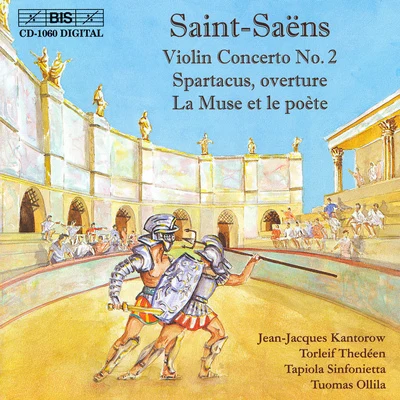 BIS
CD-1060 DIGITAL

Saint-Saëns
Violin Concerto No. 2
Spartacus, overture
La Muse et le poète

Jean-Jacques Kantorow
Torleif Thedéen
Tapiola Sinfonietta
Tuomas Ollila